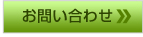 お問い合わせ »